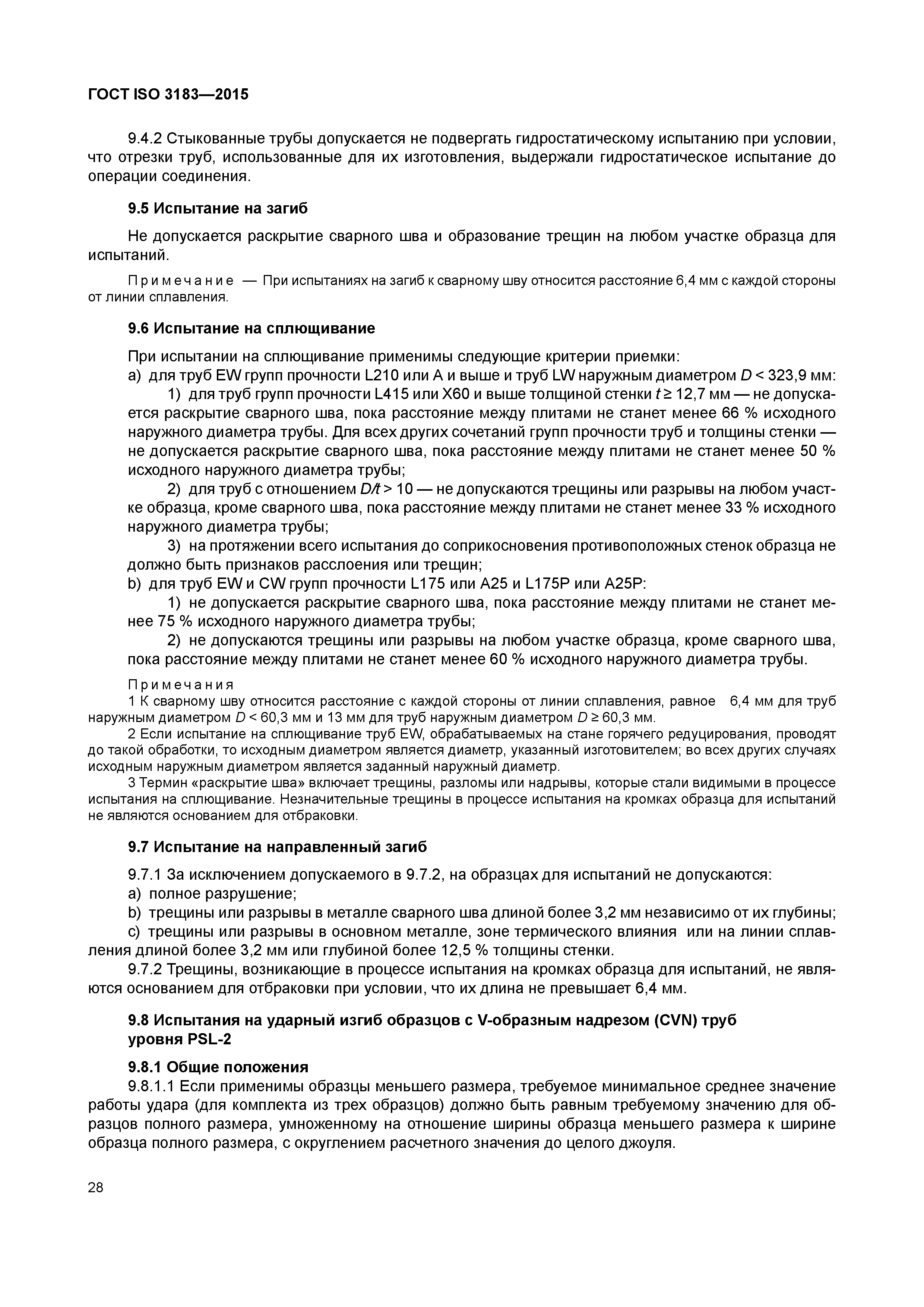 ГОСТ ISO 3183—2015

9.4.2 Стыкованные трубы допускается не подвергать гидростатическому испытанию при условии, что отрезки труб, использованные для их изготовления, выдержали гидростатическое испытание до операции соединения.

9.5 Испытание на загиб

Не допускается раскрытие сварного шва и образование трещин на любом участке образца для испытаний.

Примечание — При испытаниях на загиб к сварному шву относится расстояние 6,4 мм с каждой стороны от линии сплавления.

9.6 Испытание на сплющивание

При испытании на сплющивание применимы следующие критерии приемки:
a) для труб EW групп прочности L210 или A и выше и труб LW наружным диаметром $D < 323,9$ мм:
1) для труб групп прочности L415 или X60 и выше толщиной стенки $t \geq 12,7$ мм — не допускается раскрытие сварного шва, пока расстояние между плитами не станет менее 66 % исходного наружного диаметра трубы. Для всех других сочетаний групп прочности труб и толщины стенки — не допускается раскрытие сварного шва, пока расстояние между плитами не станет менее 50 % исходного наружного диаметра трубы;
2) для труб с отношением $D/t > 10$ — не допускаются трещины или разрывы на любом участке образца, кроме сварного шва, пока расстояние между плитами не станет менее 33 % исходного наружного диаметра трубы;
3) на протяжении всего испытания до соприкосновения противоположных стенок образца не должно быть признаков расслоения или трещин;
b) для труб EW и CW групп прочности L175 или A25 и L175P или A25P:
1) не допускается раскрытие сварного шва, пока расстояние между плитами не станет менее 75 % исходного наружного диаметра трубы;
2) не допускаются трещины или разрывы на любом участке образца, кроме сварного шва, пока расстояние между плитами не станет менее 60 % исходного наружного диаметра трубы.

Примечания
1 К сварному шву относится расстояние с каждой стороны от линии сплавления, равное 6,4 мм для труб наружным диаметром $D < 60,3$ мм и 13 мм для труб наружным диаметром $D \geq 60,3$ мм.
2 Если испытание на сплющивание труб EW, обрабатываемых на стане горячего редуцирования, проводят до такой обработки, то исходным диаметром является диаметр, указанный изготовителем; во всех других случаях исходным наружным диаметром является заданный наружный диаметр.
3 Термин «раскрытие шва» включает трещины, разломы или надрывы, которые стали видимыми в процессе испытания на сплющивание. Незначительные трещины в процессе испытания на кромках образца для испытаний не являются основанием для отбраковки.

9.7 Испытание на направленный загиб

9.7.1 За исключением допускаемого в 9.7.2, на образцах для испытаний не допускаются:
a) полное разрушение;
b) трещины или разрывы в металле сварного шва длиной более 3,2 мм независимо от их глубины;
c) трещины или разрывы в основном металле, зоне термического влияния или на линии сплавления длиной более 3,2 мм или глубиной более 12,5 % толщины стенки.
9.7.2 Трещины, возникающие в процессе испытания на кромках образца для испытаний, не являются основанием для отбраковки при условии, что их длина не превышает 6,4 мм.

9.8 Испытания на ударный изгиб образцов с V-образным надрезом (CVN) труб уровня PSL-2

9.8.1 Общие положения
9.8.1.1 Если применимы образцы меньшего размера, требуемое минимальное среднее значение работы удара (для комплекта из трех образцов) должно быть равным требуемому значению для образцов полного размера, умноженному на отношение ширины образца меньшего размера к ширине образца полного размера, с округлением расчетного значения до целого джоуля.

28